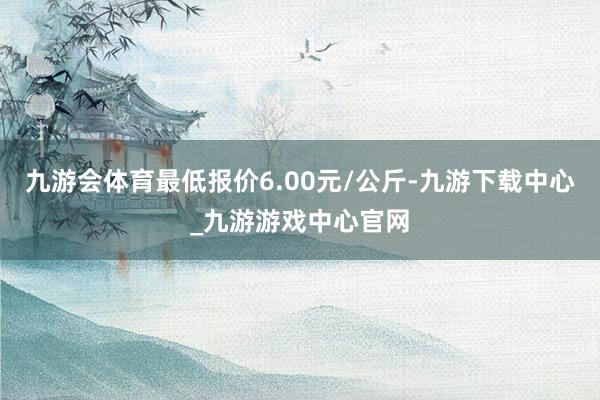 九游会体育最低报价6.00元/公斤-九游下载中心_九游游戏中心官网